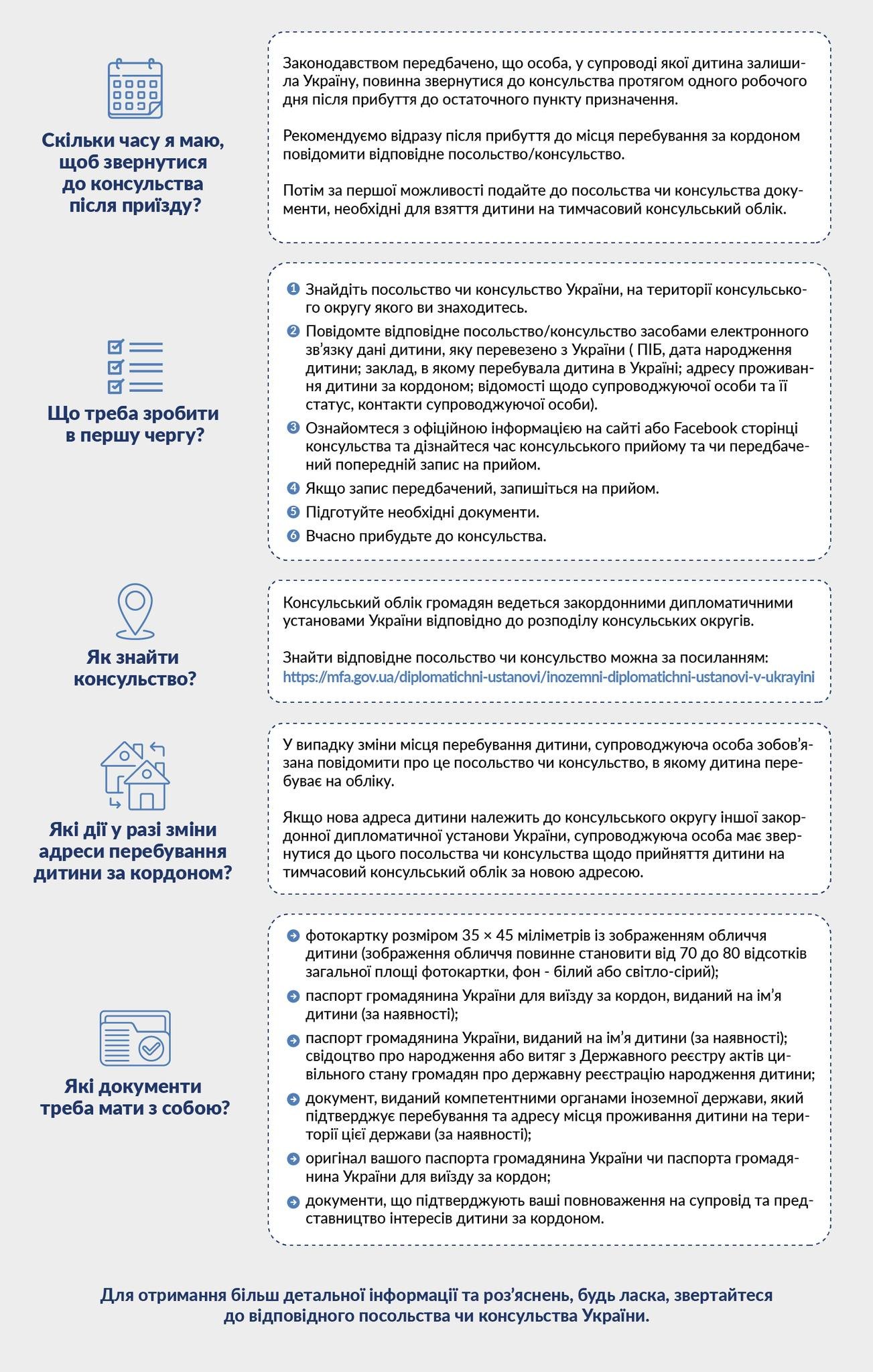 Скільки часу я маю, щоб звернутися до консульства після приїзду?

Законодавством передбачено, що особа, у супроводі якої дитина залишила Україну, повинна звернутися до консульства протягом одного робочого дня після прибуття до остаточного пункту призначення.

Рекомендуємо відразу після прибуття до місця перебування за кордоном повідомити відповідне посольство/консульство.

Потім за першої можливості подайте до посольства чи консульства документи, необхідні для взяття дитини на тимчасовий консульський облік.

Що треба зробити в першу чергу?

1 Знайдіть посольство чи консульство України, на території консульського округу якого ви знаходитесь.
2 Повідомте відповідне посольство/консульство засобами електронного зв'язку дані дитини, яку перевезено з України ( ПІБ, дата народження дитини; заклад, в якому перебувала дитина в Україні; адресу проживання дитини за кордоном; відомості щодо супроводжуючої особи та її статус, контакти супроводжуючої особи).
3 Ознайомтеся з офіційною інформацією на сайті або Facebook сторінці консульства та дізнайтеся час консульського прийому та чи передбачений попередній запис на прийом.
4 Якщо запис передбачений, запишіться на прийом.
5 Підготуйте необхідні документи.
6 Вчасно прибудьте до консульства.

Як знайти консульство?

Консульський облік громадян ведеться закордонними дипломатичними установами України відповідно до розподілу консульських округів.

Знайти відповідне посольство чи консульство можна за посиланням:
https://mfa.gov.ua/diplomatichni-ustanovi/inozemni-diplomatichni-ustanovi-v-ukrayini

Які дії у разі зміни адреси перебування дитини за кордоном?

У випадку зміни місця перебування дитини, супроводжуюча особа зобов'язана повідомити про це посольство чи консульство, в якому дитина перебуває на обліку.

Якщо нова адреса дитини належить до консульського округу іншої закордонної дипломатичної установи України, супроводжуюча особа має звернутися до цього посольства чи консульства щодо прийняття дитини на тимчасовий консульський облік за новою адресою.

Які документи треба мати з собою?

фотокартку розміром 35 × 45 міліметрів із зображенням обличчя дитини (зображення обличчя повинне становити від 70 до 80 відсотків загальної площі фотокартки, фон - білий або світло-сірий);
паспорт громадянина України для виїзду за кордон, виданий на ім'я дитини (за наявності);
паспорт громадянина України, виданий на ім'я дитини (за наявності); свідоцтво про народження або витяг з Державного реєстру актів цивільного стану громадян про державну реєстрацію народження дитини;
документ, виданий компетентними органами іноземної держави, який підтверджує перебування та адресу місця проживання дитини на території цієї держави (за наявності);
оригінал вашого паспорта громадянина України чи паспорта громадянина України для виїзду за кордон;
документи, що підтверджують ваші повноваження на супровід та представництво інтересів дитини за кордоном.

Для отримання більш детальної інформації та роз'яснень, будь ласка, звертайтеся до відповідного посольства чи консульства України.